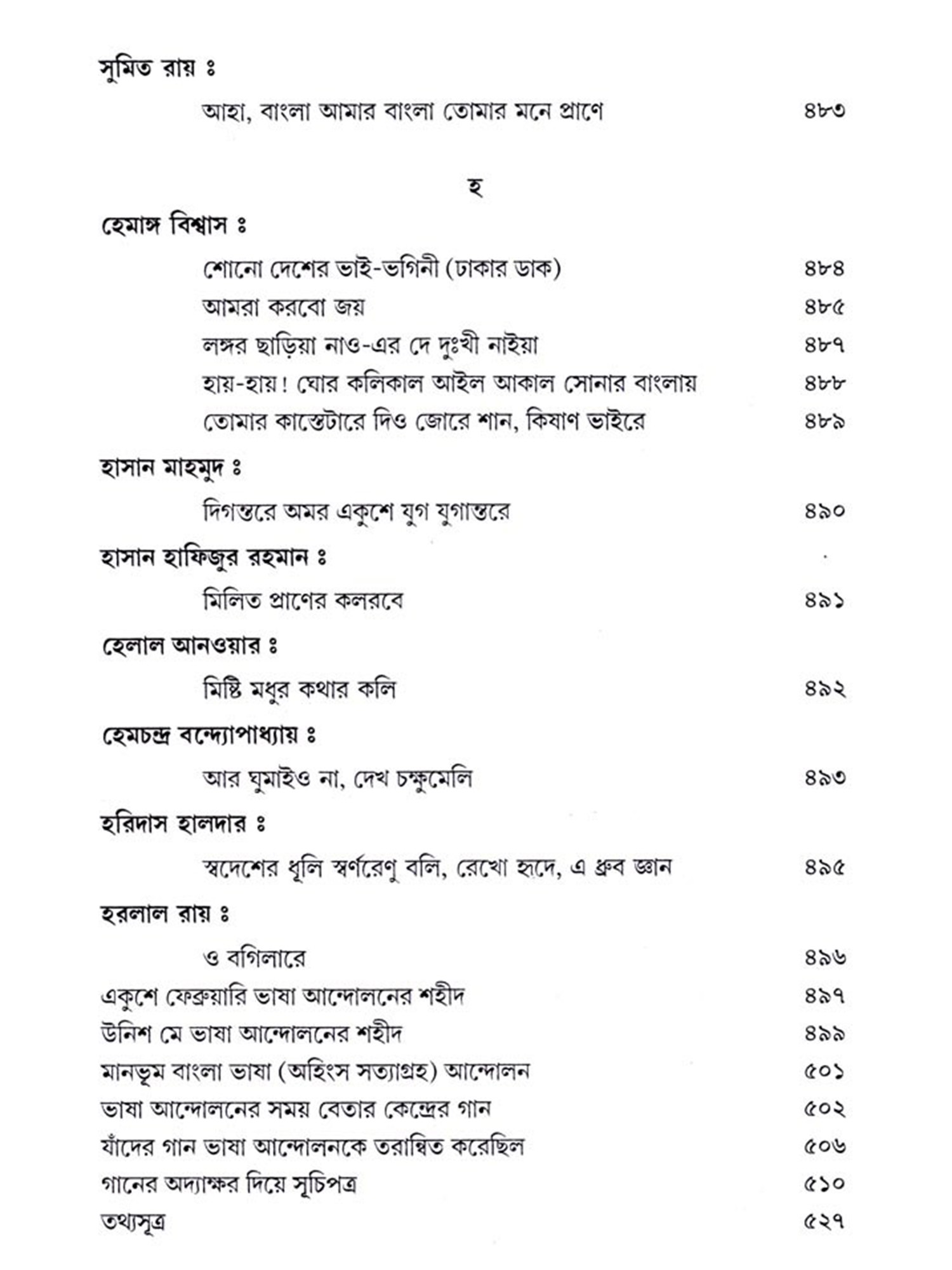 সুমিত রায় ঃ

আহা, বাংলা আমার বাংলা তোমার মনে প্রাণে ৪৮৩

হ

হেমাঙ্গ বিশ্বাস ঃ

শোনো দেশের ভাই-ভগিনী (ঢাকার ডাক) ৪৮৪

আমরা করবো জয় ৪৮৫

লঙ্গর ছাড়িয়া নাও-এর দে দুঃখী নাইয়া ৪৮৭

হায়-হায়! ঘোর কলিকাল আইল আকাল সোনার বাংলায় ৪৮৮

তোমার কাস্তেটারে দিও জোরে শান, কিষাণ ভাইরে ৪৮৯

হাসান মাহমুদ ঃ

দিগন্তরে অমর একুশে যুগ যুগান্তরে ৪৯০

হাসান হাফিজুর রহমান ঃ

মিলিত প্রাণের কলরবে ৪৯১

হেলাল আনওয়ার ঃ

মিষ্টি মধুর কথার কলি ৪৯২

হেমচন্দ্র বন্দ্যোপাধ্যায় ঃ

আর ঘুমাইও না, দেখ চক্ষুমেলি ৪৯৩

হরিদাস হালদার ঃ

স্বদেশের ধূলি স্বর্ণরেণু বলি, রেখো হৃদে, এ ধ্রুব জ্ঞান ৪৯৫

হরলাল রায় ঃ

ও বগিলারে ৪৯৬

একুশে ফেব্রুয়ারি ভাষা আন্দোলনের শহীদ ৪৯৭

উনিশ মে ভাষা আন্দোলনের শহীদ ৪৯৯

মানভূম বাংলা ভাষা (অহিংস সত্যাগ্রহ) আন্দোলন ৫০১

ভাষা আন্দোলনের সময় বেতার কেন্দ্রের গান ৫০২

যাঁদের গান ভাষা আন্দোলনকে তরান্বিত করেছিল ৫০৬

গানের অদ্যাক্ষর দিয়ে সূচিপত্র ৫১০

তথ্যসূত্র ৫২৭